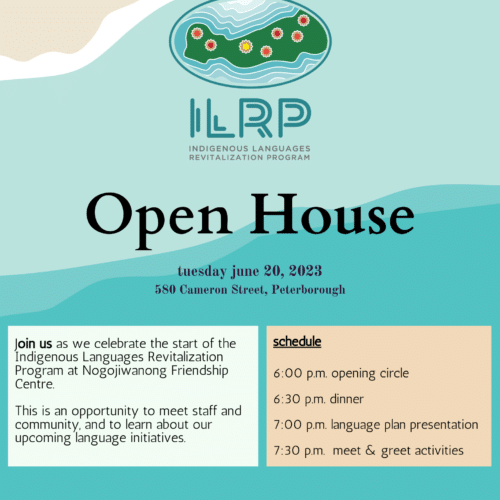 ILRP
INDIGENOUS LANGUAGES
REVITALIZATION PROGRAM

Open House

tuesday june 20, 2023
580 Cameron Street, Peterborough

Join us as we celebrate the start of the Indigenous Languages Revitalization Program at Nogojiwanong Friendship Centre.

This is an opportunity to meet staff and community, and to learn about our upcoming language initiatives.

schedule

6:00 p.m. opening circle

6:30 p.m. dinner

7:00 p.m. language plan presentation

7:30 p.m. meet & greet activities